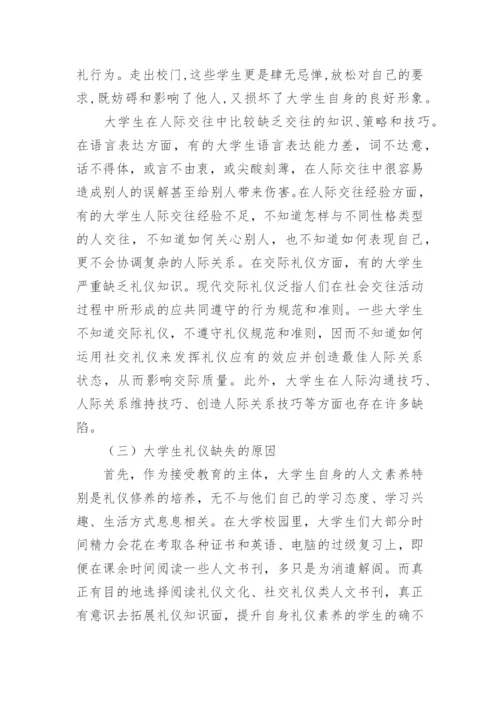 礼行为。走出校门,这些学生更是肆无忌惮,放松对自己的要求,既妨碍和影响了他人,又损坏了大学生自身的良好形象。

大学生在人际交往中比较缺乏交往的知识、策略和技巧。在语言表达方面，有的大学生语言表达能力差，词不达意，话不得体，或言不由衷，或尖酸刻薄，在人际交往中很容易造成别人的误解甚至给别人带来伤害。在人际交往经验方面，有的大学生人际交往经验不足，不知道怎样与不同性格类型的人交往，不知道如何关心别人，也不知道如何表现自己，更不会协调复杂的人际关系。在交际礼仪方面，有的大学生严重缺乏礼仪知识。现代交际礼仪泛指人们在社会交往活动过程中所形成的应共同遵守的行为规范和准则。一些大学生不知道交际礼仪，不遵守礼仪规范和准则，因而不知道如何运用社交礼仪来发挥礼仪应有的效应并创造最佳人际关系状态，从而影响交际质量。此外，大学生在人际沟通技巧、人际关系维持技巧、创造人际关系技巧等方面也存在许多缺陷。

（三）大学生礼仪缺失的原因

首先，作为接受教育的主体，大学生自身的人文素养特别是礼仪修养的培养，无不与他们自己的学习态度、学习兴趣、生活方式息息相关。在大学校园里，大学生们大部分时间精力会花在考取各种证书和英语、电脑的过级复习上，即便在课余时间阅读一些人文书刊，多只是为消遣解闷。而真正有目的地选择阅读礼仪文化、社交礼仪类人文书刊，真正有意识去拓展礼仪知识面，提升自身礼仪素养的学生的确不